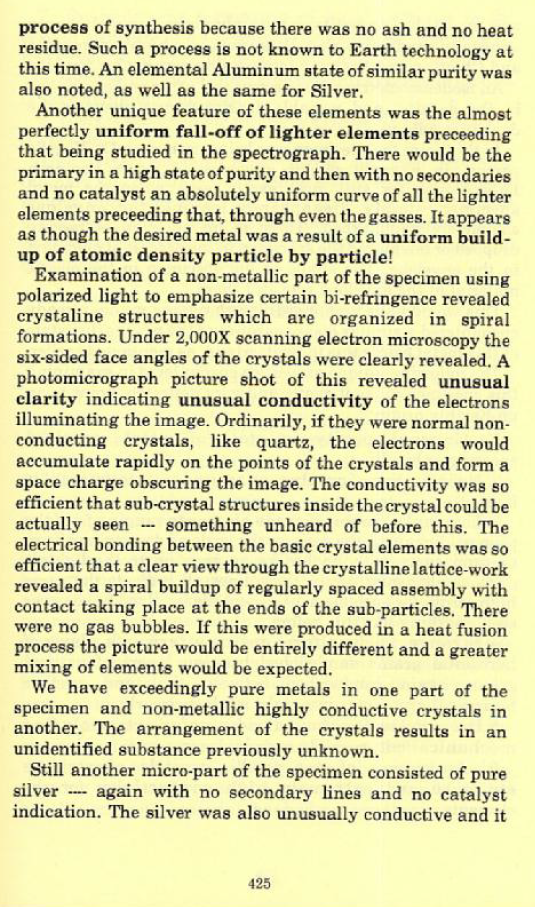 process of synthesis because there was no ash and no heat residue. Such a process is not known to Earth technology at this time. An elemental Aluminum state of similar purity was also noted, as well as the same for Silver.

Another unique feature of these elements was the almost perfectly uniform fall-off of lighter elements preceeding that being studied in the spectrograph. There would be the primary in a high state of purity and then with no secondaries and no catalyst an absolutely uniform curve of all the lighter elements preceeding that, through even the gasses. It appears as though the desired metal was a result of a uniform build-up of atomic density particle by particle!

Examination of a non-metallic part of the specimen using polarized light to emphasize certain bi-refringence revealed crystaline structures which are organized in spiral formations. Under 2,000X scanning electron microscopy the six-sided face angles of the crystals were clearly revealed. A photomicrograph picture shot of this revealed unusual clarity indicating unusual conductivity of the electrons illuminating the image. Ordinarily, if they were normal non-conducting crystals, like quartz, the electrons would accumulate rapidly on the points of the crystals and form a space charge obscuring the image. The conductivity was so efficient that sub-crystal structures inside the crystal could be actually seen — something unheard of before this. The electrical bonding between the basic crystal elements was so efficient that a clear view through the crystalline lattice-work revealed a spiral buildup of regularly spaced assembly with contact taking place at the ends of the sub-particles. There were no gas bubbles. If this were produced in a heat fusion process the picture would be entirely different and a greater mixing of elements would be expected.

We have exceedingly pure metals in one part of the specimen and non-metallic highly conductive crystals in another. The arrangement of the crystals results in an unidentified substance previously unknown.

Still another micro-part of the specimen consisted of pure silver — again with no secondary lines and no catalyst indication. The silver was also unusually conductive and it

425